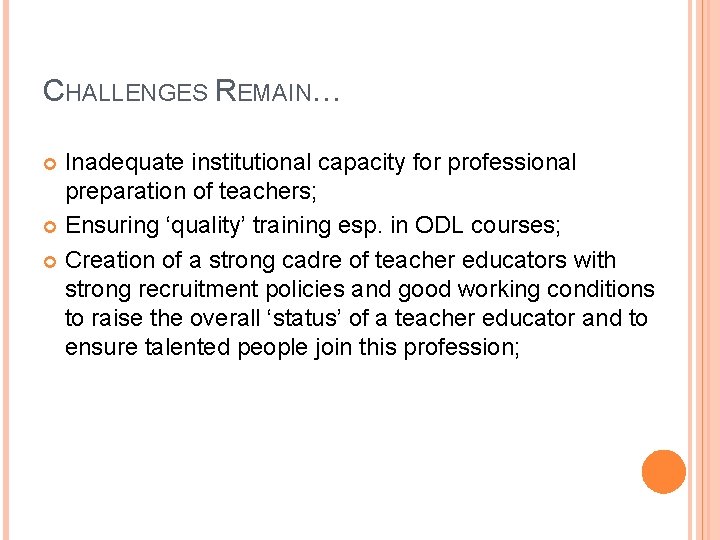 CHALLENGES REMAIN…

Inadequate institutional capacity for professional preparation of teachers;

Ensuring ‘quality’ training esp. in ODL courses;

Creation of a strong cadre of teacher educators with strong recruitment policies and good working conditions to raise the overall ‘status’ of a teacher educator and to ensure talented people join this profession;